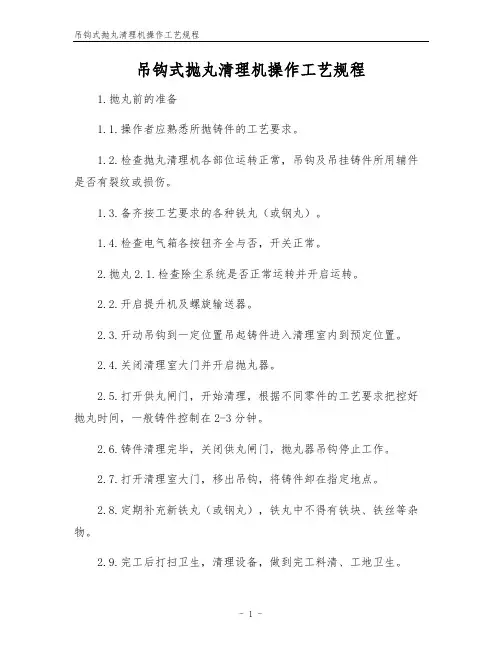 吊钩式抛丸清理机操作工艺规程

吊钩式抛丸清理机操作工艺规程

1.抛丸前的准备

1.1.操作者应熟悉所抛铸件的工艺要求。

1.2.检查抛丸清理机各部位运转正常，吊钩及吊挂铸件所用辅件是否有裂纹或损伤。

1.3.备齐按工艺要求的各种铁丸（或钢丸）。

1.4.检查电气箱各按钮齐全与否，开关正常。

2.抛丸 2.1.检查除尘系统是否正常运转并开启运转。

2.2.开启提升机及螺旋输送器。

2.3.开动吊钩到一定位置吊起铸件进入清理室内到预定位置。

2.4.关闭清理室大门并开启抛丸器。

2.5.打开供丸闸门，开始清理，根据不同零件的工艺要求把控好抛丸时间，一般铸件控制在2-3分钟。

2.6.铸件清理完毕，关闭供丸闸门，抛丸器吊钩停止工作。

2.7.打开清理室大门，移出吊钩，将铸件卸在指定地点。

2.8.定期补充新铁丸（或钢丸），铁丸中不得有铁块、铁丝等杂物。

2.9.完工后打扫卫生，清理设备，做到完工料清、工地卫生。

- 1 -